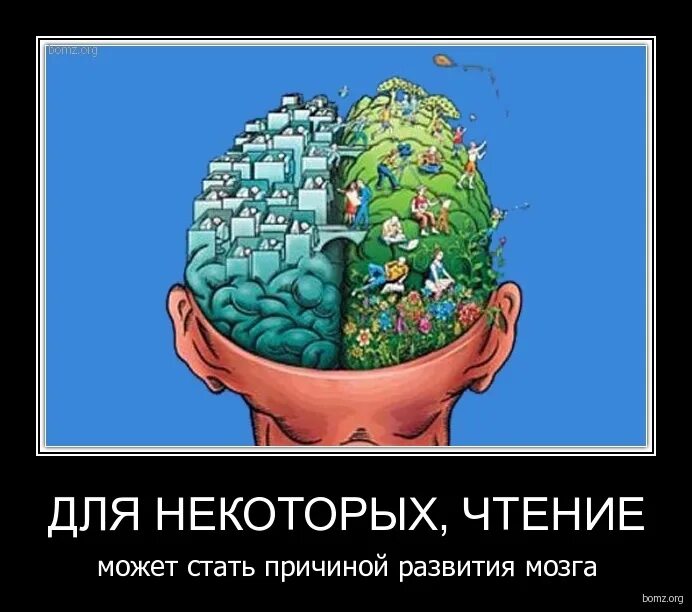 bomz.org

ДЛЯ НЕКОТОРЫХ, ЧТЕНИЕ

может стать причиной развития мозга

bomz.org